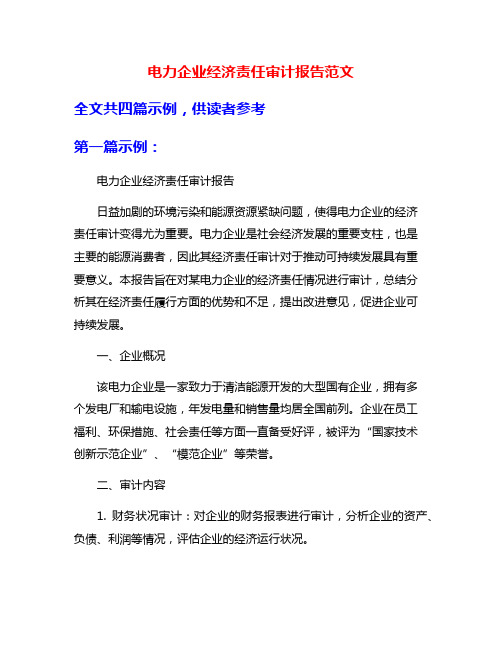 电力企业经济责任审计报告范文

全文共四篇示例，供读者参考

第一篇示例：

电力企业经济责任审计报告

日益加剧的环境污染和能源资源紧缺问题，使得电力企业的经济责任审计变得尤为重要。电力企业是社会经济发展的重要支柱，也是主要的能源消费者，因此其经济责任审计对于推动可持续发展具有重要意义。本报告旨在对某电力企业的经济责任情况进行审计，总结分析其在经济责任履行方面的优势和不足，提出改进意见，促进企业可持续发展。

一、企业概况

该电力企业是一家致力于清洁能源开发的大型国有企业，拥有多个发电厂和输电设施，年发电量和销售量均居全国前列。企业在员工福利、环保措施、社会责任等方面一直备受好评，被评为“国家技术创新示范企业”、“模范企业”等荣誉。

二、审计内容

1. 财务状况审计：对企业的财务报表进行审计，分析企业的资产、负债、利润等情况，评估企业的经济运行状况。